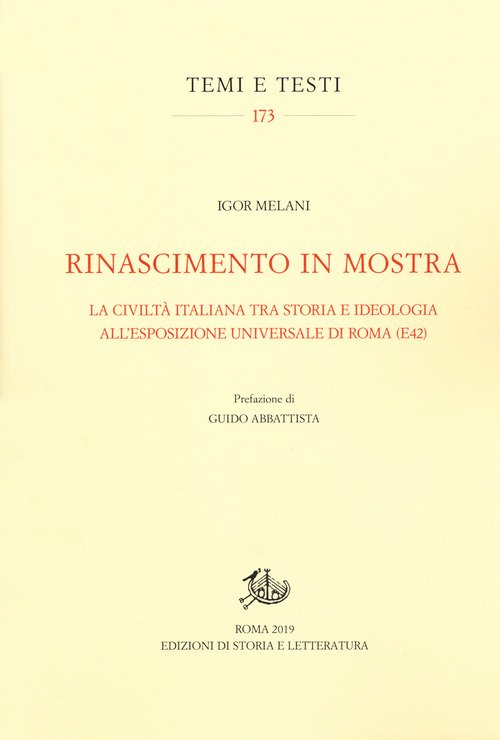 TEMI E TESTI

173

IGOR MELANI

RINASCIMENTO IN MOSTRA

LA CIVILTÀ ITALIANA TRA STORIA E IDEOLOGIA ALL'ESPOSIZIONE UNIVERSALE DI ROMA (E42)

Prefazione di
GUIDO ABBATTISTA

ROMA 2019
EDIZIONI DI STORIA E LETTERATURA